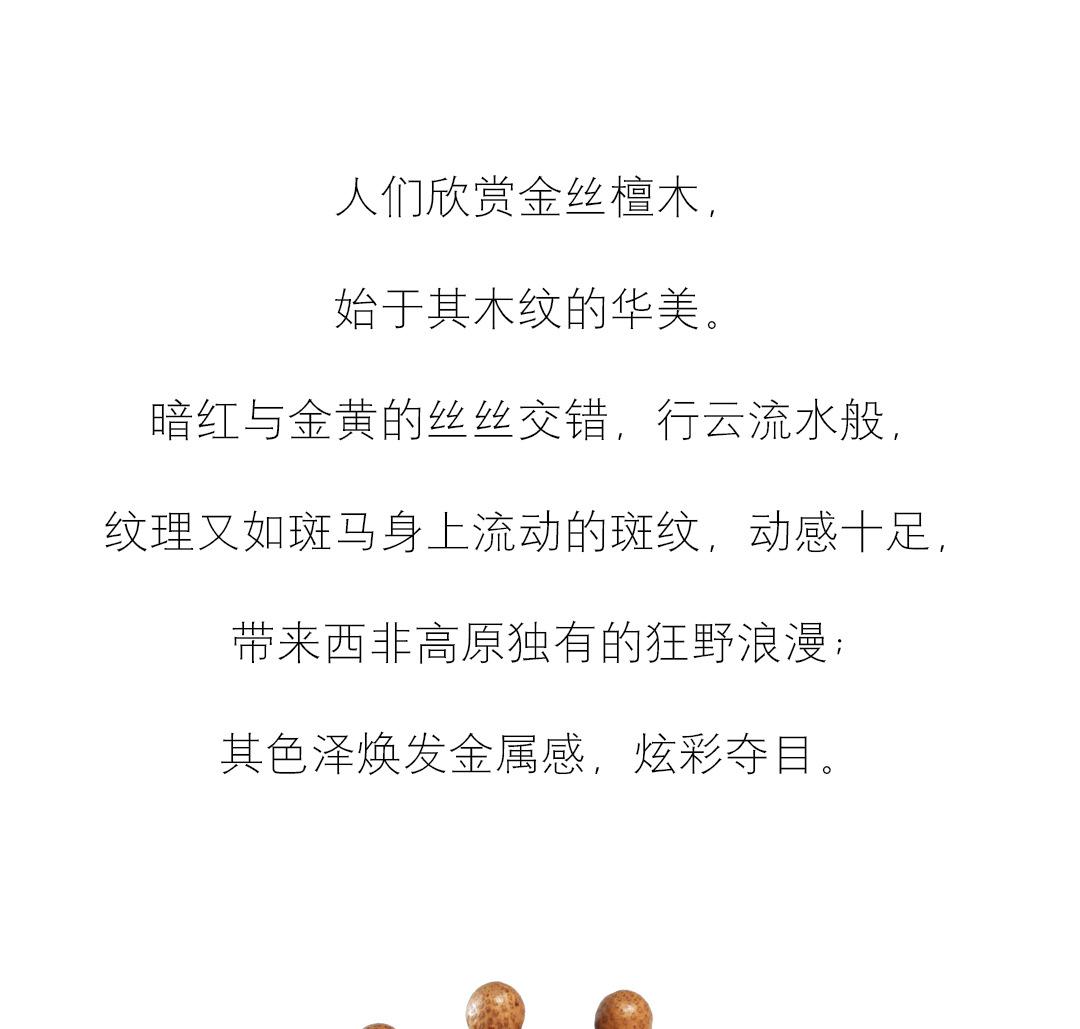 人们欣赏金丝檀木，

始于其木纹的华美。

暗红与金黄的丝丝交错，行云流水般，

纹理又如斑马身上流动的斑纹，动感十足，

带来西非高原独有的狂野浪漫；

其色泽焕发金属感，炫彩夺目。